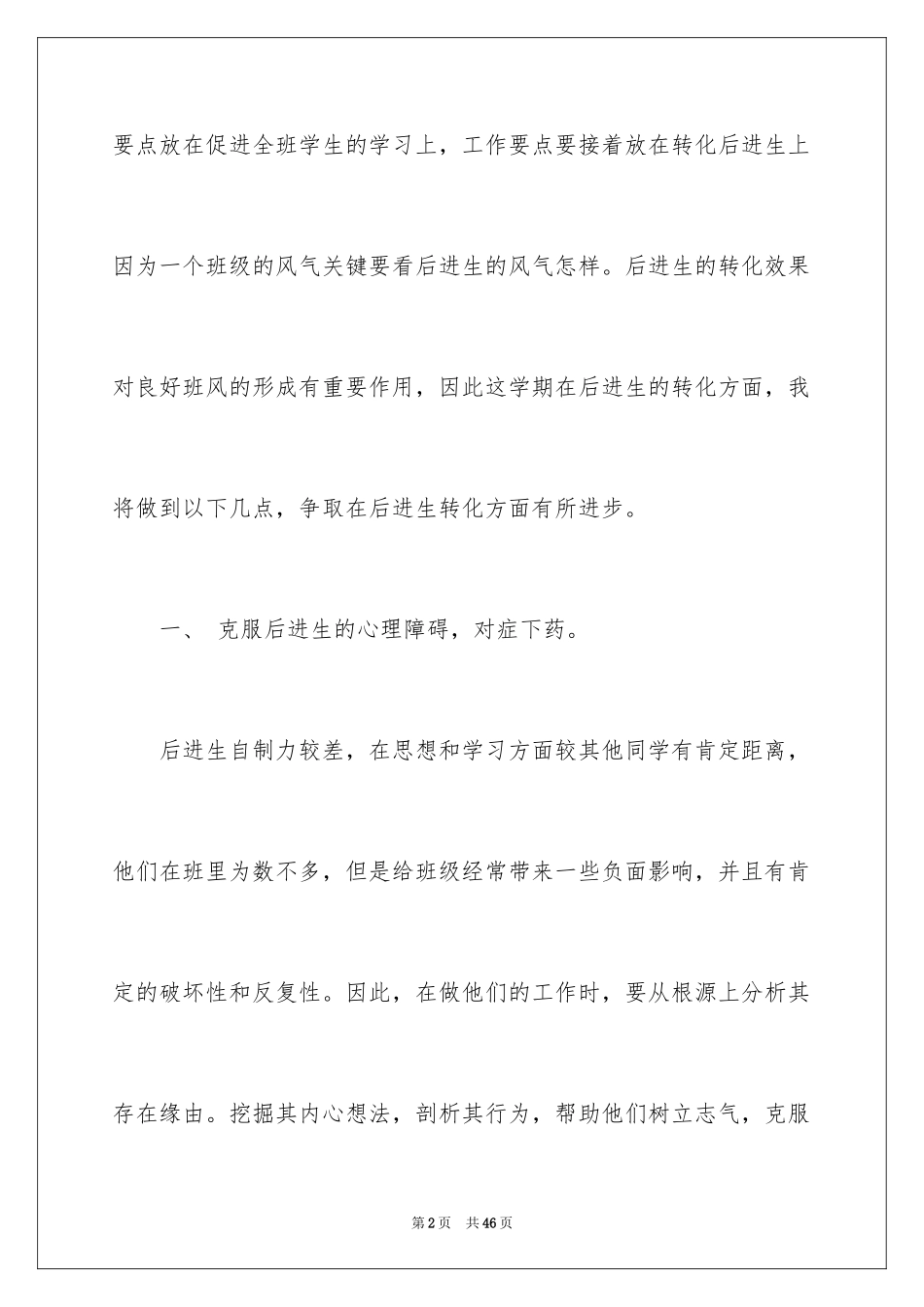 要点放在促进全班学生的学习上，工作要点要接着放在转化后进生上因为一个班级的风气关键要看后进生的风气怎样。后进生的转化效果对良好班风的形成有重要作用，因此这学期在后进生的转化方面，我将做到以下几点，争取在后进生转化方面有所进步。

一、 克服后进生的心理障碍，对症下药。

后进生自制力较差，在思想和学习方面较其他同学有肯定距离，他们在班里为数不多，但是给班级经常带来一些负面影响，并且有肯定的破坏性和反复性。因此，在做他们的工作时，要从根源上分析其存在缘由。挖掘其内心想法，剖析其行为，帮助他们树立志气，克服

第2页 共46页